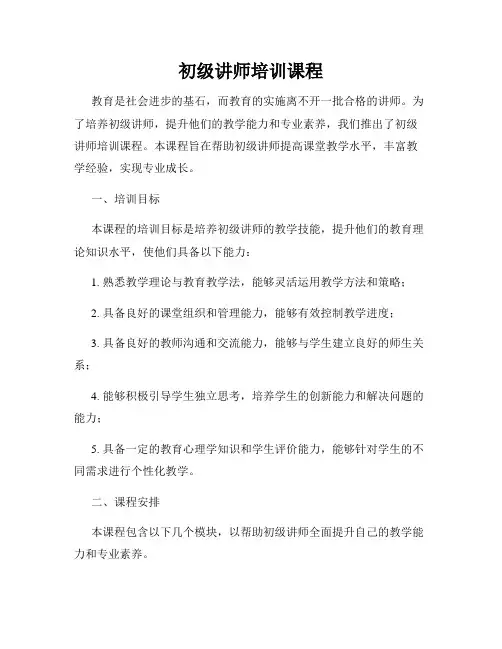 初级讲师培训课程

教育是社会进步的基石，而教育的实施离不开一批合格的讲师。为了培养初级讲师，提升他们的教学能力和专业素养，我们推出了初级讲师培训课程。本课程旨在帮助初级讲师提高课堂教学水平，丰富教学经验，实现专业成长。

一、培训目标

本课程的培训目标是培养初级讲师的教学技能，提升他们的教育理论知识水平，使他们具备以下能力：

1. 熟悉教学理论与教育教学法，能够灵活运用教学方法和策略；

2. 具备良好的课堂组织和管理能力，能够有效控制教学进度；

3. 具备良好的教师沟通和交流能力，能够与学生建立良好的师生关系；

4. 能够积极引导学生独立思考，培养学生的创新能力和解决问题的能力；

5. 具备一定的教育心理学知识和学生评价能力，能够针对学生的不同需求进行个性化教学。

二、课程安排

本课程包含以下几个模块，以帮助初级讲师全面提升自己的教学能力和专业素养。